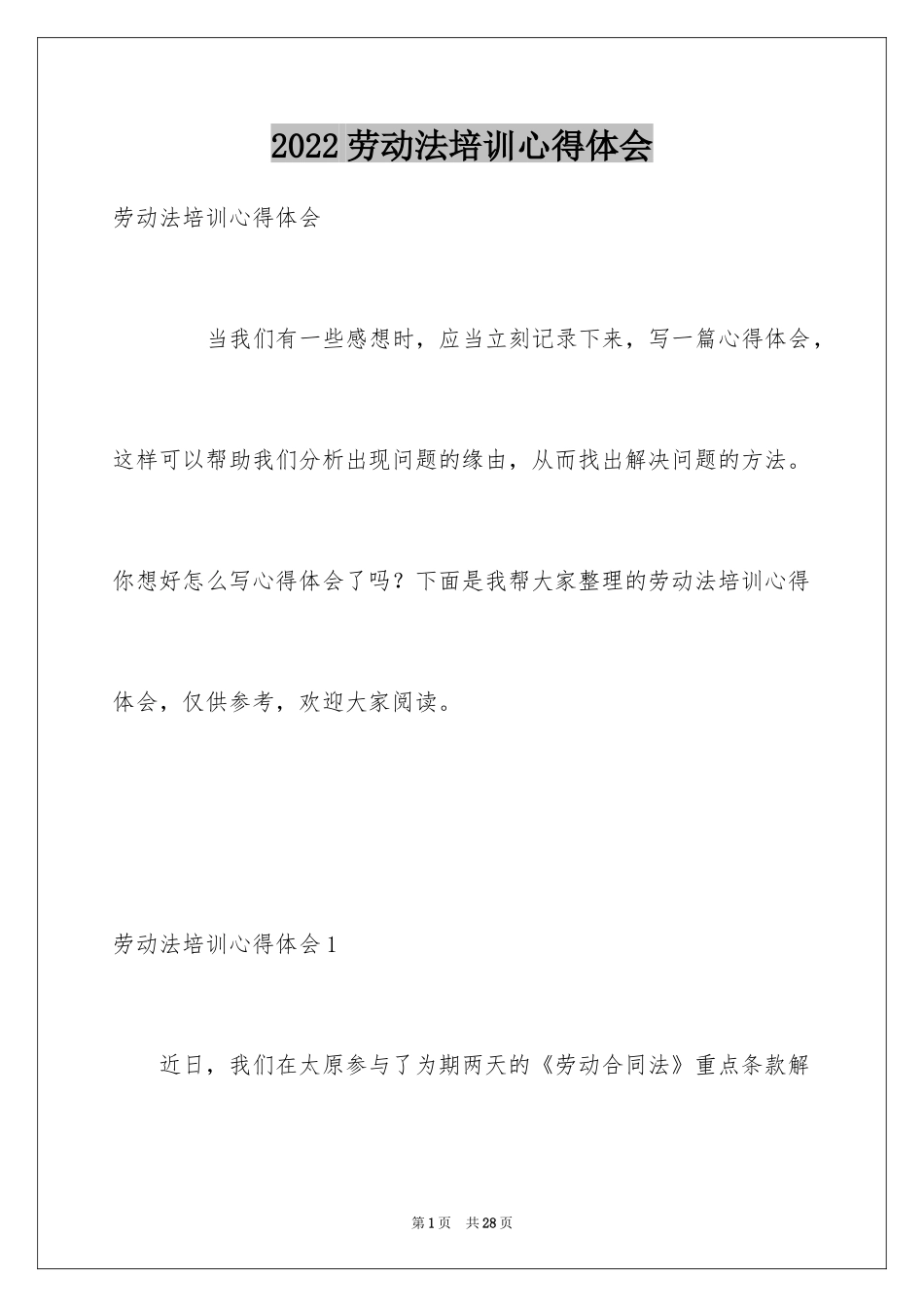 2022劳动法培训心得体会

劳动法培训心得体会

当我们有一些感想时，应当立刻记录下来，写一篇心得体会，这样可以帮助我们分析出现问题的缘由，从而找出解决问题的方法。你想好怎么写心得体会了吗？下面是我帮大家整理的劳动法培训心得体会，仅供参考，欢迎大家阅读。

劳动法培训心得体会1

近日，我们在太原参与了为期两天的《劳动合同法》重点条款解

第1页　共28页